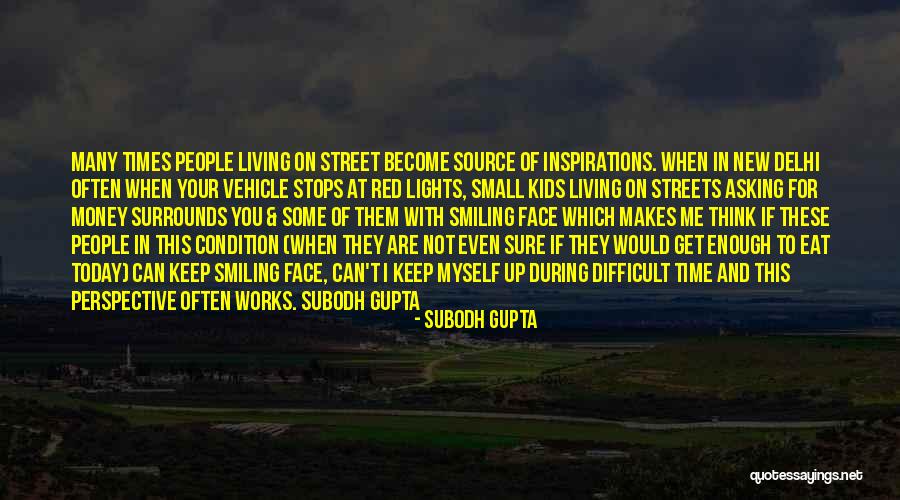 MANY TIMES PEOPLE LIVING ON STREET BECOME SOURCE OF INSPIRATIONS. WHEN IN NEW DELHI OFTEN WHEN YOUR VEHICLE STOPS AT RED LIGHTS, SMALL KIDS LIVING ON STREETS ASKING FOR MONEY SURROUNDS YOU & SOME OF THEM WITH SMILING FACE WHICH MAKES ME THINK IF THESE PEOPLE IN THIS CONDITION (WHEN THEY ARE NOT EVEN SURE IF THEY WOULD GET ENOUGH TO EAT TODAY) CAN KEEP SMILING FACE, CAN'T I KEEP MYSELF UP DURING DIFFICULT TIME AND THIS PERSPECTIVE OFTEN WORKS. SUBODH GUPTA

- SUBODH GUPTA

quotessayings.net